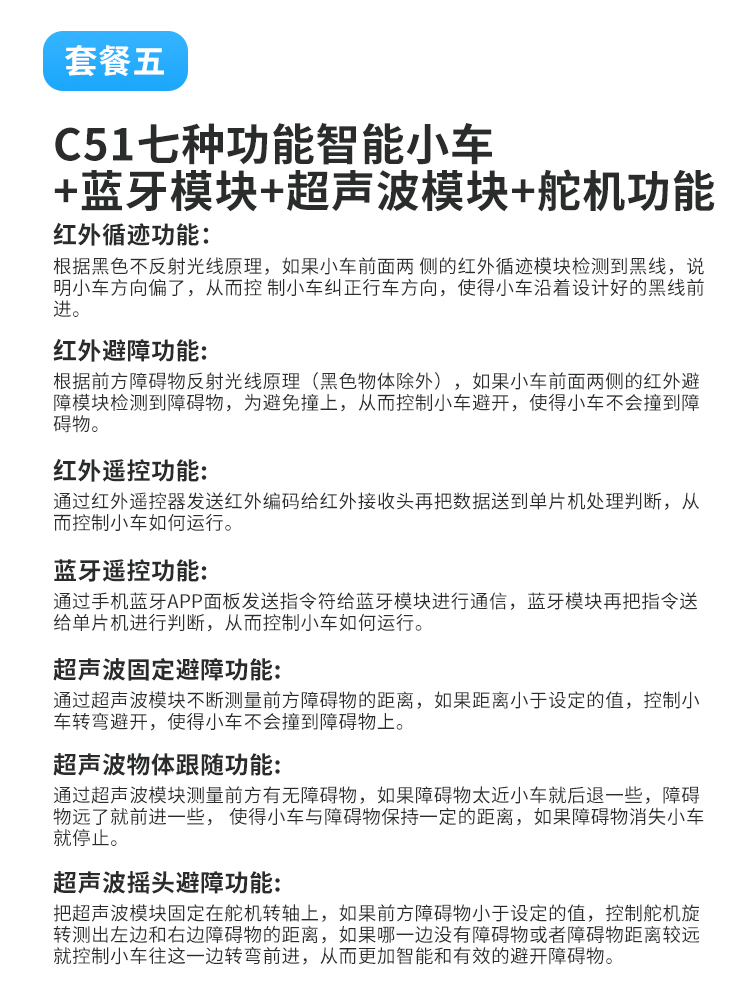 套餐五

C51七种功能智能小车
+蓝牙模块+超声波模块+舵机功能

红外循迹功能:
根据黑色不反射光线原理，如果小车前面两 侧的红外循迹模块检测到黑线，说明小车方向偏了，从而控 制小车纠正行车方向，使得小车沿着设计好的黑线前进。

红外避障功能:
根据前方障碍物反射光线原理（黑色物体除外），如果小车前面两侧的红外避障模块检测到障碍物，为避免撞上，从而控制小车避开，使得小车不会撞到障碍物。

红外遥控功能:
通过红外遥控器发送红外编码给红外接收头再把数据送到单片机处理判断，从而控制小车如何运行。

蓝牙遥控功能:
通过手机蓝牙APP面板发送指令符给蓝牙模块进行通信，蓝牙模块再把指令送给单片机进行判断，从而控制小车如何运行。

超声波固定避障功能:
通过超声波模块不断测量前方障碍物的距离，如果距离小于设定的值，控制小车转弯避开，使得小车不会撞到障碍物上。

超声波物体跟随功能:
通过超声波模块测量前方有无障碍物，如果障碍物太近小车就后退一些，障碍物远了就前进一些， 使得小车与障碍物保持一定的距离，如果障碍物消失小车就停止。

超声波摇头避障功能:
把超声波模块固定在舵机转轴上，如果前方障碍物小于设定的值，控制舵机旋转测出左边和右边障碍物的距离，如果哪一边没有障碍物或者障碍物距离较远就控制小车往这一边转弯前进，从而更加智能和有效的避开障碍物。